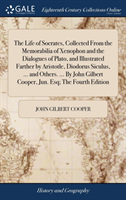 GALE

Eighteenth Century Collections Online

The Life of Socrates, Collected From the Memorabilia of Xenophon and the Dialogues of Plato, and Illustrated Farther by Aristotle, Diodorus Siculus, ... and Others. ... By John Gilbert Cooper, Jun. Esq; The Fourth Edition

JOHN GILBERT COOPER

History and Geography